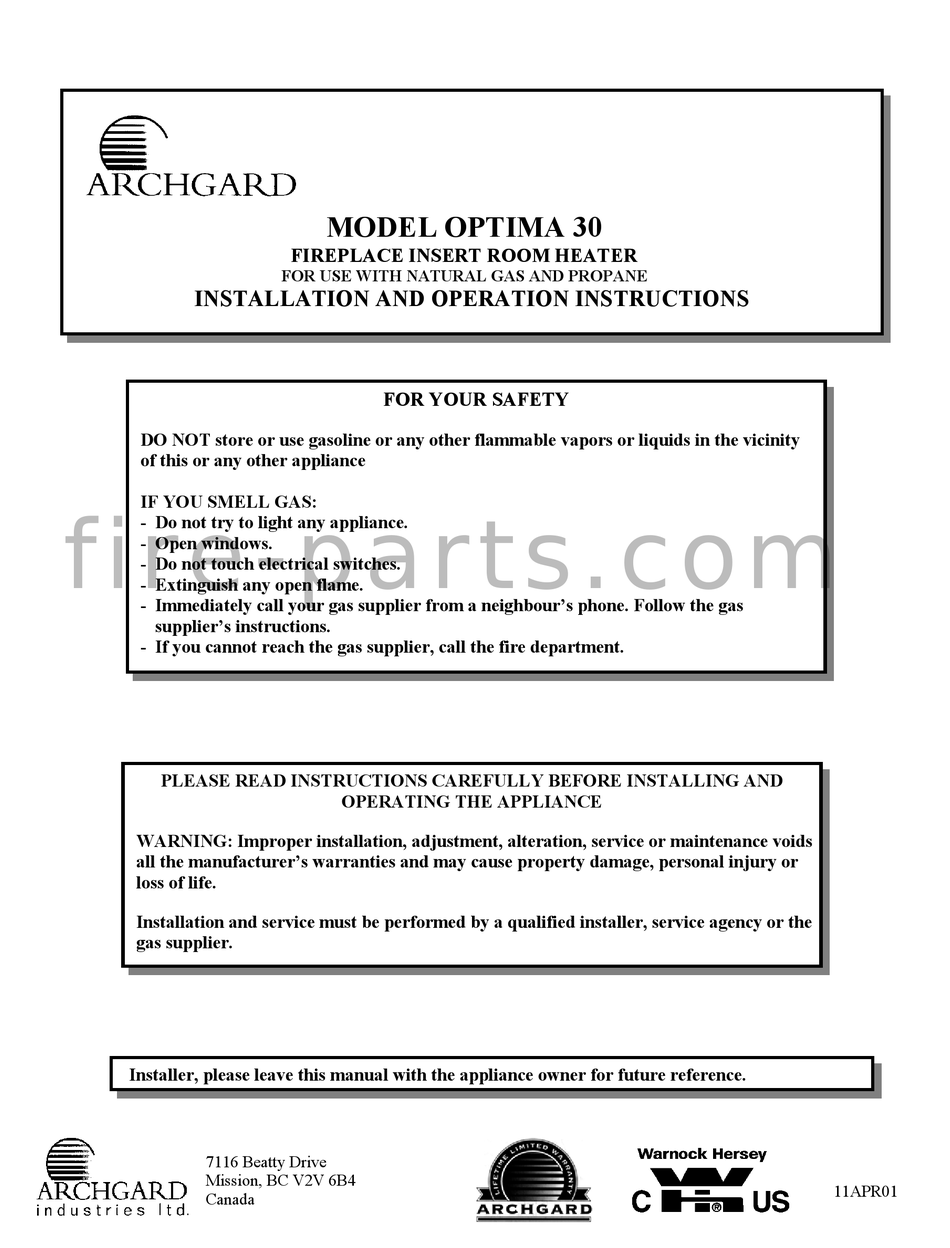 ARCHGARD

MODEL OPTIMA 30
FIREPLACE INSERT ROOM HEATER
FOR USE WITH NATURAL GAS AND PROPANE
INSTALLATION AND OPERATION INSTRUCTIONS

FOR YOUR SAFETY

DO NOT store or use gasoline or any other flammable vapors or liquids in the vicinity of this or any other appliance

IF YOU SMELL GAS:
- Do not try to light any appliance.
- Open windows.
- Do not touch electrical switches.
- Extinguish any open flame.
- Immediately call your gas supplier from a neighbour's phone. Follow the gas supplier's instructions.
- If you cannot reach the gas supplier, call the fire department.

fire-parts.com

PLEASE READ INSTRUCTIONS CAREFULLY BEFORE INSTALLING AND OPERATING THE APPLIANCE

WARNING: Improper installation, adjustment, alteration, service or maintenance voids all the manufacturer's warranties and may cause property damage, personal injury or loss of life.

Installation and service must be performed by a qualified installer, service agency or the gas supplier.

Installer, please leave this manual with the appliance owner for future reference.

ARCHGARD
industries ltd.

7116 Beatty Drive
Mission, BC V2V 6B4
Canada

LIFETIME LIMITED WARRANTY
ARCHGARD

Warnock Hersey
C WH US

11APR01